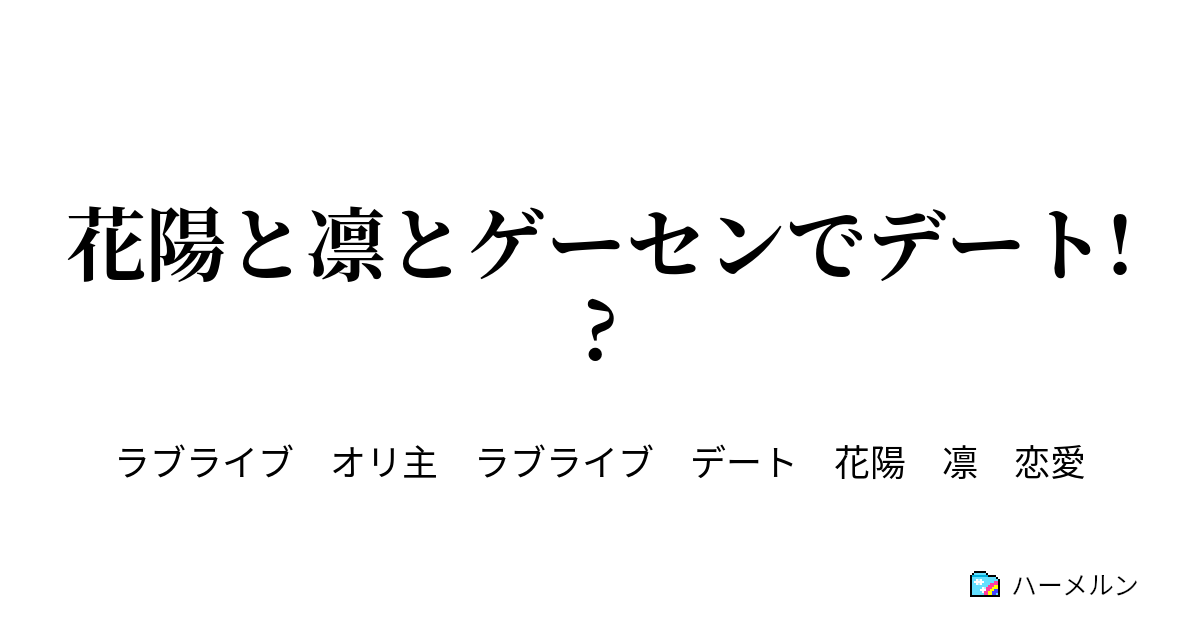 花陽と凛とゲーセンでデート!?

ラブライブ　オリ主　ラブライブ　デート　花陽　凛　恋愛

ハーメルン